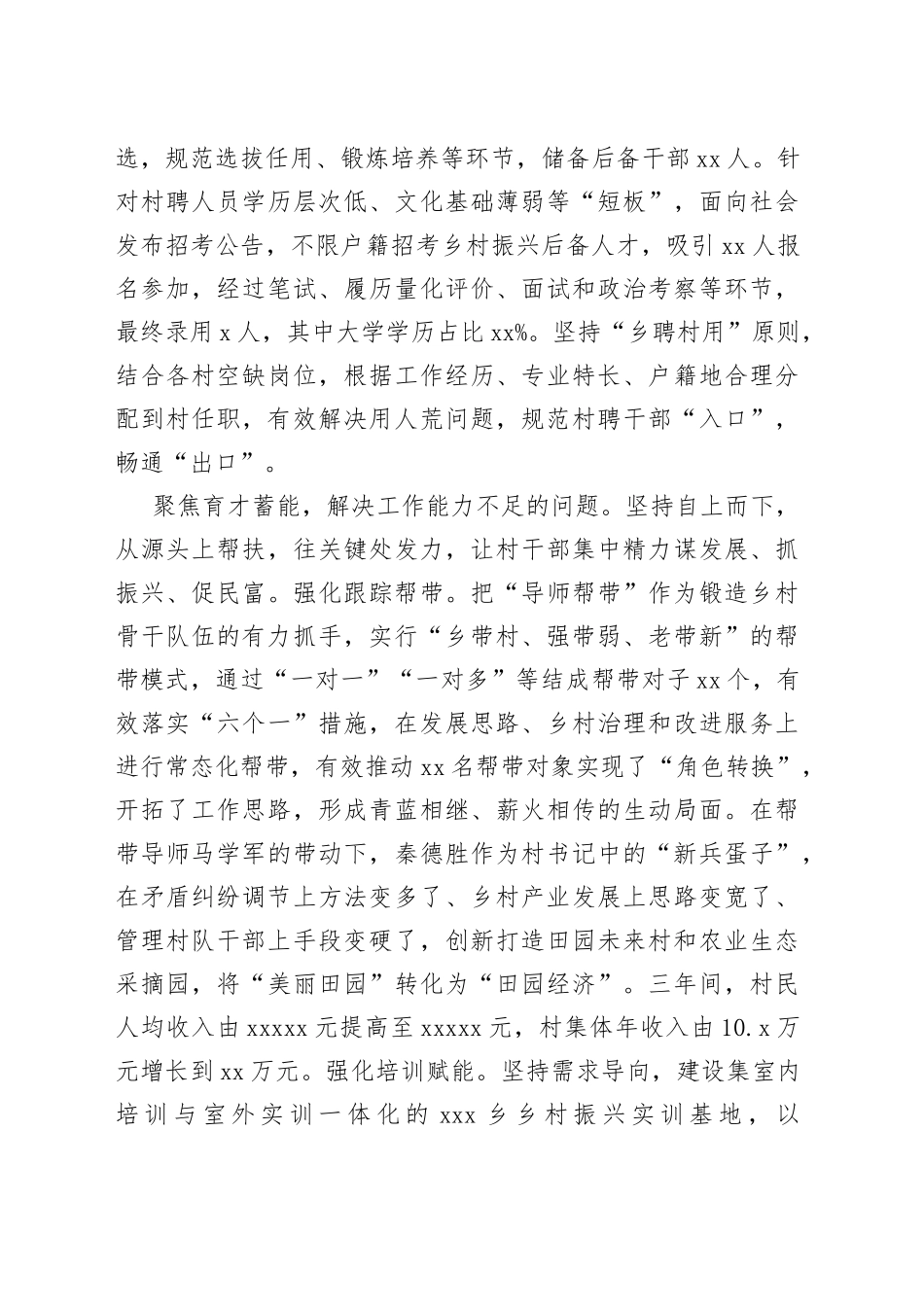 选，规范选拔任用、锻炼培养等环节，储备后备干部 xx 人。针对村聘人员学历层次低、文化基础薄弱等“短板”，面向社会发布招考公告，不限户籍招考乡村振兴后备人才，吸引 xx 人报名参加，经过笔试、履历量化评价、面试和政治考察等环节，最终录用 x 人，其中大学学历占比 xx%。坚持“乡聘村用”原则，结合各村空缺岗位，根据工作经历、专业特长、户籍地合理分配到村任职，有效解决用人荒问题，规范村聘干部“入口”，畅通“出口”。

聚焦育才蓄能，解决工作能力不足的问题。坚持自上而下，从源头上帮扶，往关键处发力，让村干部集中精力谋发展、抓振兴、促民富。强化跟踪帮带。把“导师帮带”作为锻造乡村骨干队伍的有力抓手，实行“乡带村、强带弱、老带新”的帮带模式，通过“一对一”“一对多”等结成帮带对子 xx 个，有效落实“六个一”措施，在发展思路、乡村治理和改进服务上进行常态化帮带，有效推动 xx 名帮带对象实现了“角色转换”，开拓了工作思路，形成青蓝相继、薪火相传的生动局面。在帮带导师马学军的带动下，秦德胜作为村书记中的“新兵蛋子”，在矛盾纠纷调节上方法变多了、乡村产业发展上思路变宽了、管理村队干部上手段变硬了，创新打造田园未来村和农业生态采摘园，将“美丽田园”转化为“田园经济”。三年间，村民人均收入由 xxxxx 元提高至 xxxxx 元，村集体年收入由 10.x 万元增长到 xx 万元。强化培训赋能。坚持需求导向，建设集室内培训与室外实训一体化的 xxx 乡乡村振兴实训基地，以